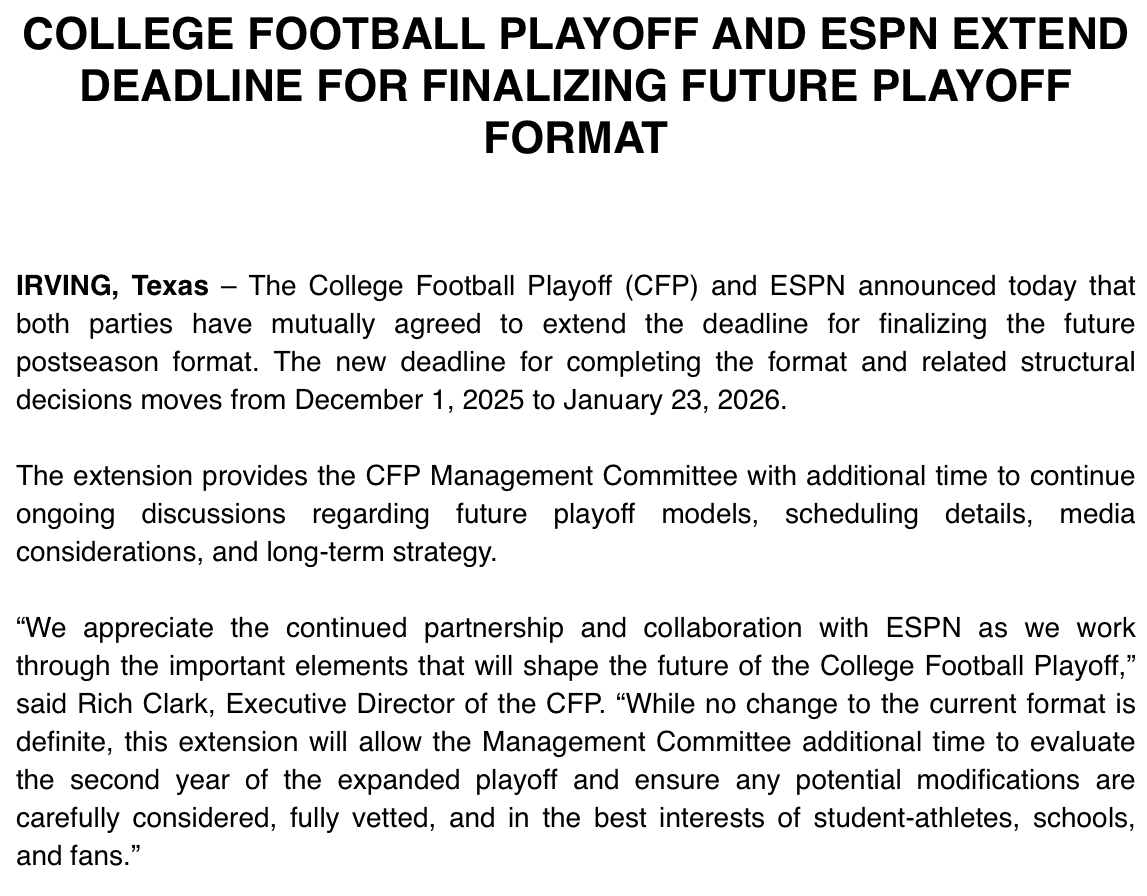 COLLEGE FOOTBALL PLAYOFF AND ESPN EXTEND DEADLINE FOR FINALIZING FUTURE PLAYOFF FORMAT

IRVING, Texas – The College Football Playoff (CFP) and ESPN announced today that both parties have mutually agreed to extend the deadline for finalizing the future postseason format. The new deadline for completing the format and related structural decisions moves from December 1, 2025 to January 23, 2026.

The extension provides the CFP Management Committee with additional time to continue ongoing discussions regarding future playoff models, scheduling details, media considerations, and long-term strategy.

"We appreciate the continued partnership and collaboration with ESPN as we work through the important elements that will shape the future of the College Football Playoff," said Rich Clark, Executive Director of the CFP. "While no change to the current format is definite, this extension will allow the Management Committee additional time to evaluate the second year of the expanded playoff and ensure any potential modifications are carefully considered, fully vetted, and in the best interests of student-athletes, schools, and fans."